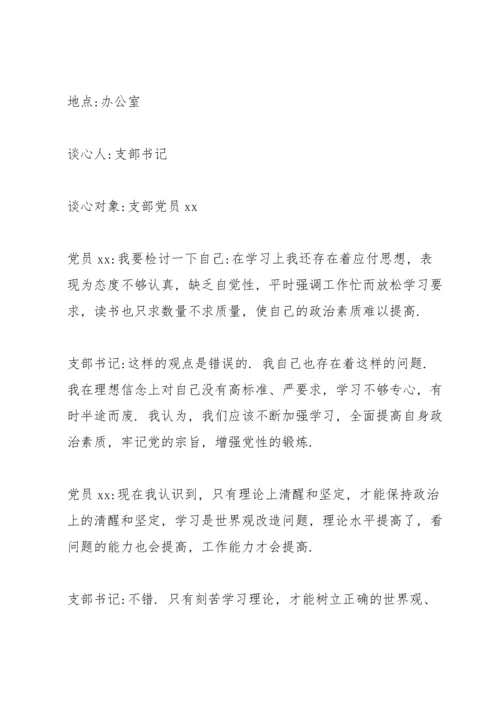 地点:办公室

谈心人:支部书记

谈心对象:支部党员 xx

党员 xx:我要检讨一下自己:在学习上我还存在着应付思想，表现为态度不够认真，缺乏自觉性，平时强调工作忙而放松学习要求，读书也只求数量不求质量，使自己的政治素质难以提高.

支部书记:这样的观点是错误的. 我自己也存在着这样的问题. 我在理想信念上对自己没有高标准、严要求，学习不够专心，有时半途而废. 我认为，我们应该不断加强学习，全面提高自身政治素质，牢记党的宗旨，增强党性的锻炼.

党员 xx:现在我认识到，只有理论上清醒和坚定，才能保持政治上的清醒和坚定，学习是世界观改造问题，理论水平提高了，看问题的能力也会提高，工作能力才会提高.

支部书记:不错. 只有刻苦学习理论，才能树立正确的世界观、